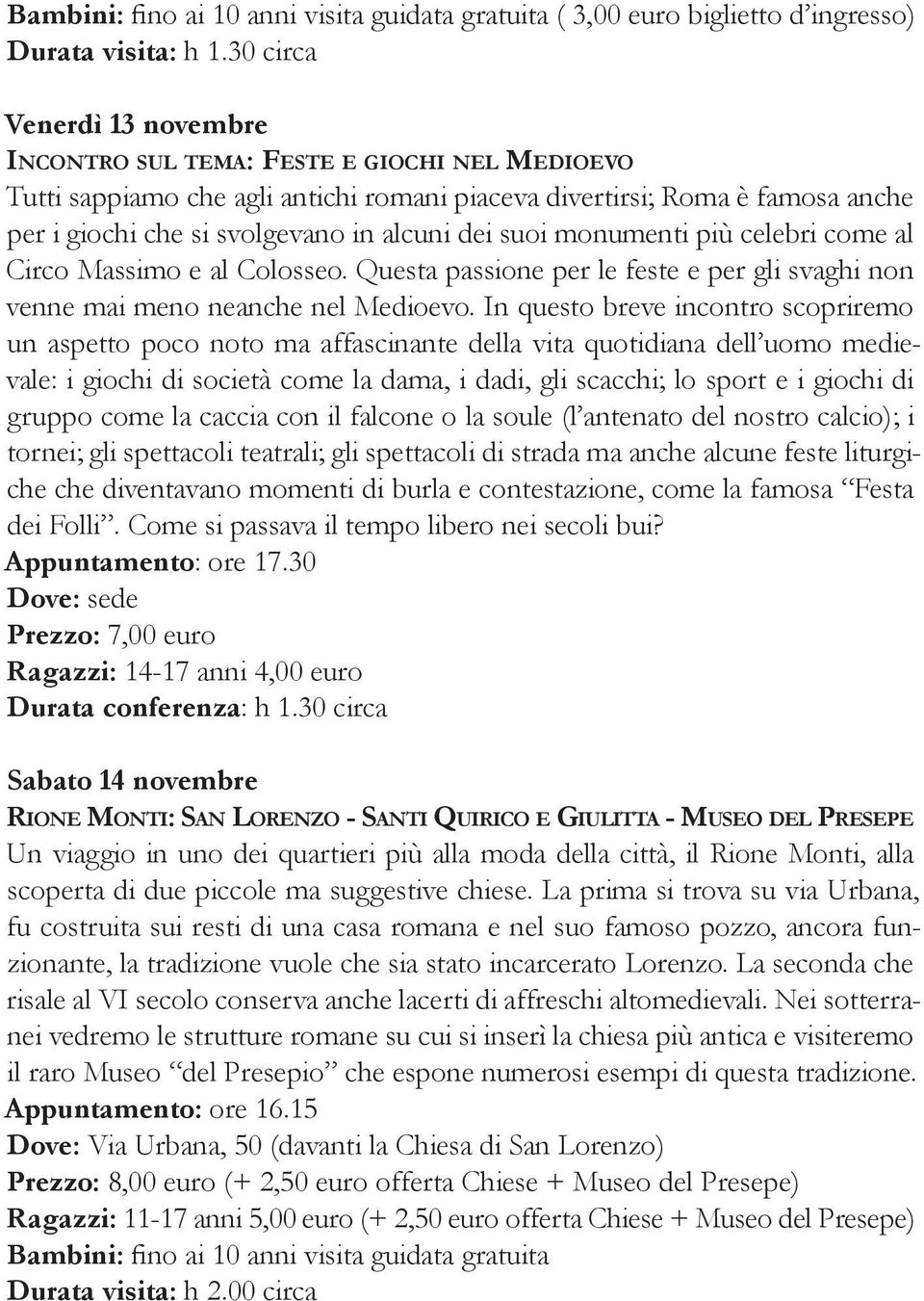 Bambini: fino ai 10 anni visita guidata gratuita ( 3,00 euro biglietto d'ingresso)
Durata visita: h 1.30 circa

Venerdì 13 novembre
INCONTRO SUL TEMA: FESTE E GIOCHI NEL MEDIOEVO
Tutti sappiamo che agli antichi romani piaceva divertirsi; Roma è famosa anche per i giochi che si svolgevano in alcuni dei suoi monumenti più celebri come al Circo Massimo e al Colosseo. Questa passione per le feste e per gli svaghi non venne mai meno neanche nel Medioevo. In questo breve incontro scopriremo un aspetto poco noto ma affascinante della vita quotidiana dell'uomo medievale: i giochi di società come la dama, i dadi, gli scacchi; lo sport e i giochi di gruppo come la caccia con il falcone o la soule (l'antenato del nostro calcio); i tornei; gli spettacoli teatrali; gli spettacoli di strada ma anche alcune feste liturgiche che diventavano momenti di burla e contestazione, come la famosa "Festa dei Folli". Come si passava il tempo libero nei secoli bui?
Appuntamento: ore 17.30
Dove: sede
Prezzo: 7,00 euro
Ragazzi: 14-17 anni 4,00 euro
Durata conferenza: h 1.30 circa

Sabato 14 novembre
RIONE MONTI: SAN LORENZO - SANTI QUIRICO E GIULITTA - MUSEO DEL PRESEPE
Un viaggio in uno dei quartieri più alla moda della città, il Rione Monti, alla scoperta di due piccole ma suggestive chiese. La prima si trova su via Urbana, fu costruita sui resti di una casa romana e nel suo famoso pozzo, ancora funzionante, la tradizione vuole che sia stato incarcerato Lorenzo. La seconda che risale al VI secolo conserva anche lacerti di affreschi altomedievali. Nei sotterranei vedremo le strutture romane su cui si inserì la chiesa più antica e visiteremo il raro Museo "del Presepio" che espone numerosi esempi di questa tradizione.
Appuntamento: ore 16.15
Dove: Via Urbana, 50 (davanti la Chiesa di San Lorenzo)
Prezzo: 8,00 euro (+ 2,50 euro offerta Chiese + Museo del Presepe)
Ragazzi: 11-17 anni 5,00 euro (+ 2,50 euro offerta Chiese + Museo del Presepe)
Bambini: fino ai 10 anni visita guidata gratuita
Durata visita: h 2.00 circa